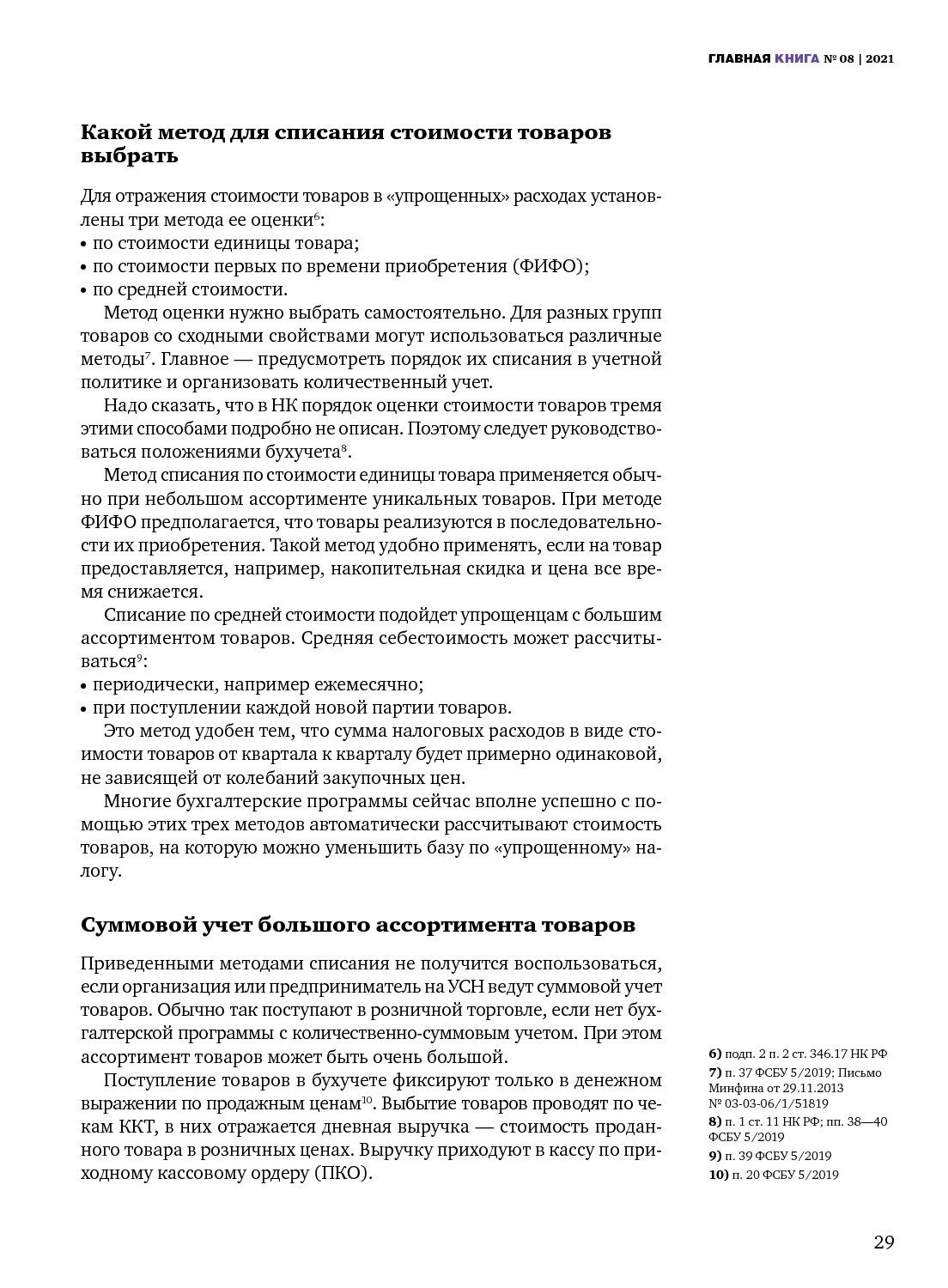 ГЛАВНАЯ КНИГА № 08 | 2021

Какой метод для списания стоимости товаров выбрать

Для отражения стоимости товаров в «упрощенных» расходах установлены три метода ее оценки$^{6}$:
• по стоимости единицы товара;
• по стоимости первых по времени приобретения (ФИФО);
• по средней стоимости.

Метод оценки нужно выбрать самостоятельно. Для разных групп товаров со сходными свойствами могут использоваться различные методы$^{7}$. Главное — предусмотреть порядок их списания в учетной политике и организовать количественный учет.

Надо сказать, что в НК порядок оценки стоимости товаров тремя этими способами подробно не описан. Поэтому следует руководствоваться положениями бухучета$^{8}$.

Метод списания по стоимости единицы товара применяется обычно при небольшом ассортименте уникальных товаров. При методе ФИФО предполагается, что товары реализуются в последовательности их приобретения. Такой метод удобно применять, если на товар предоставляется, например, накопительная скидка и цена все время снижается.

Списание по средней стоимости подойдет упрощенцам с большим ассортиментом товаров. Средняя себестоимость может рассчитываться$^{9}$:
• периодически, например ежемесячно;
• при поступлении каждой новой партии товаров.

Это метод удобен тем, что сумма налоговых расходов в виде стоимости товаров от квартала к кварталу будет примерно одинаковой, не зависящей от колебаний закупочных цен.

Многие бухгалтерские программы сейчас вполне успешно с помощью этих трех методов автоматически рассчитывают стоимость товаров, на которую можно уменьшить базу по «упрощенному» налогу.

Суммовой учет большого ассортимента товаров

Приведенными методами списания не получится воспользоваться, если организация или предприниматель на УСН ведут суммовой учет товаров. Обычно так поступают в розничной торговле, если нет бухгалтерской программы с количественно-суммовым учетом. При этом ассортимент товаров может быть очень большой.

Поступление товаров в бухучете фиксируют только в денежном выражении по продажным ценам$^{10}$. Выбытие товаров проводят по чекам ККТ, в них отражается дневная выручка — стоимость проданного товара в розничных ценах. Выручку приходуют в кассу по приходному кассовому ордеру (ПКО).

6) подп. 2 п. 2 ст. 346.17 НК РФ
7) п. 37 ФСБУ 5/2019; Письмо Минфина от 29.11.2013 № 03-03-06/1/51819
8) п. 1 ст. 11 НК РФ; пп. 38—40 ФСБУ 5/2019
9) п. 39 ФСБУ 5/2019
10) п. 20 ФСБУ 5/2019

29